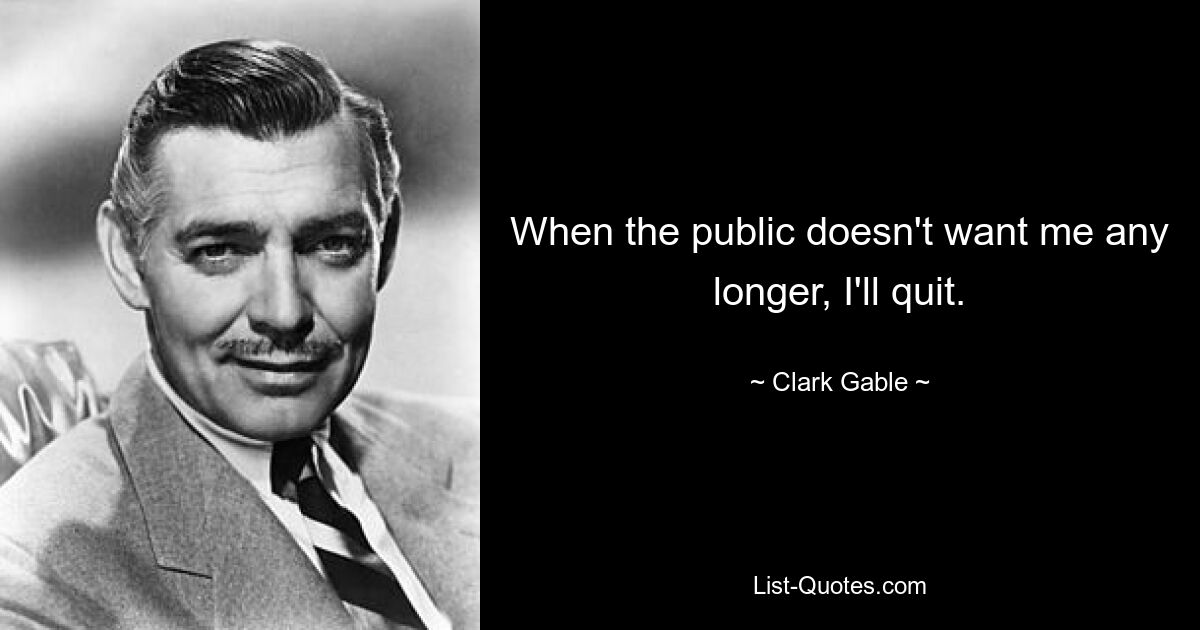 When the public doesn't want me any longer, I'll quit.

~ Clark Gable ~

List-Quotes.com